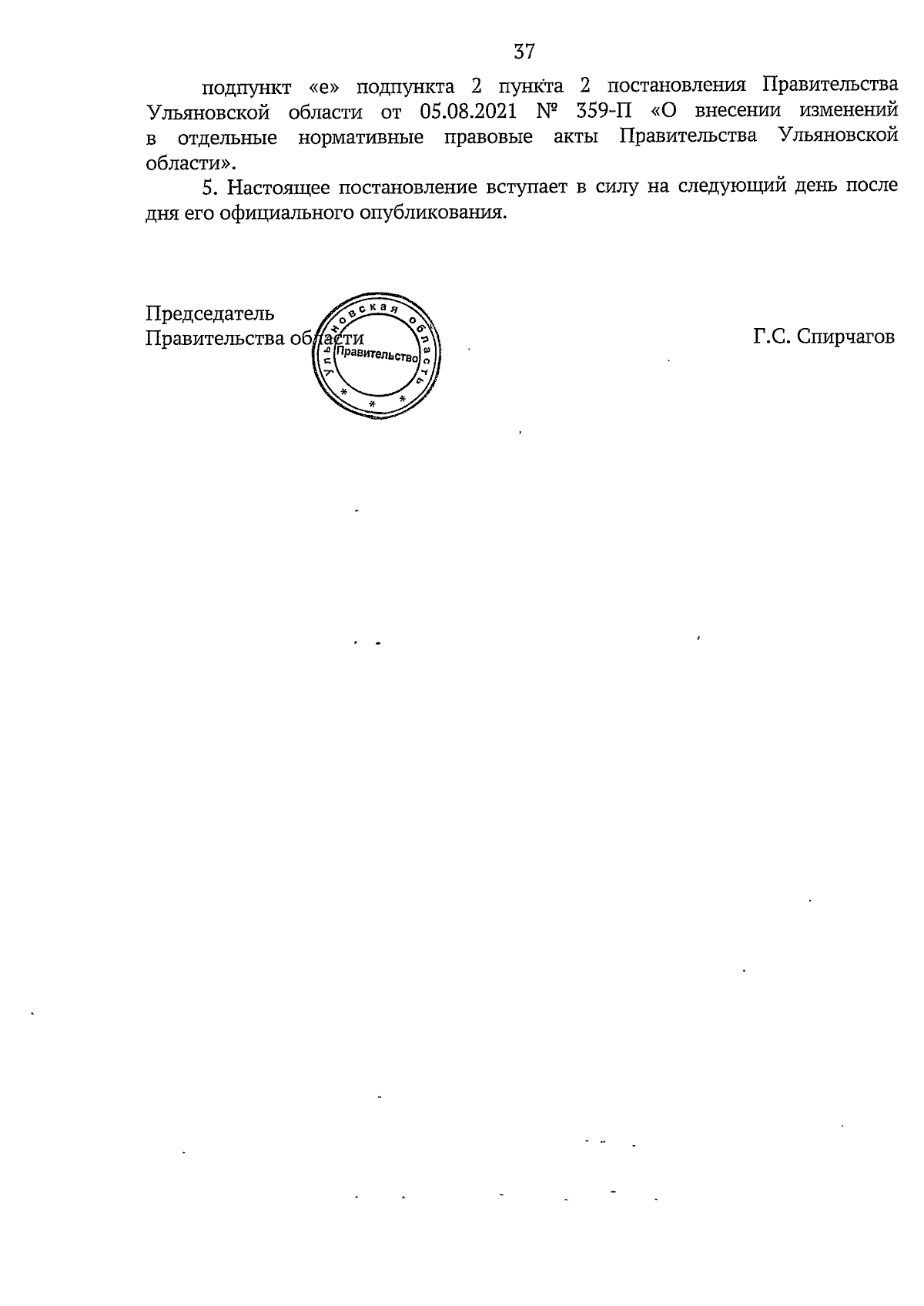 37

подпункт «е» подпункта 2 пункта 2 постановления Правительства Ульяновской области от 05.08.2021 № 359-П «О внесении изменений в отдельные нормативные правовые акты Правительства Ульяновской области».

5. Настоящее постановление вступает в силу на следующий день после дня его официального опубликования.

Председатель
Правительства области

Ульяновская область
Правительство

Г.С. Спирчагов